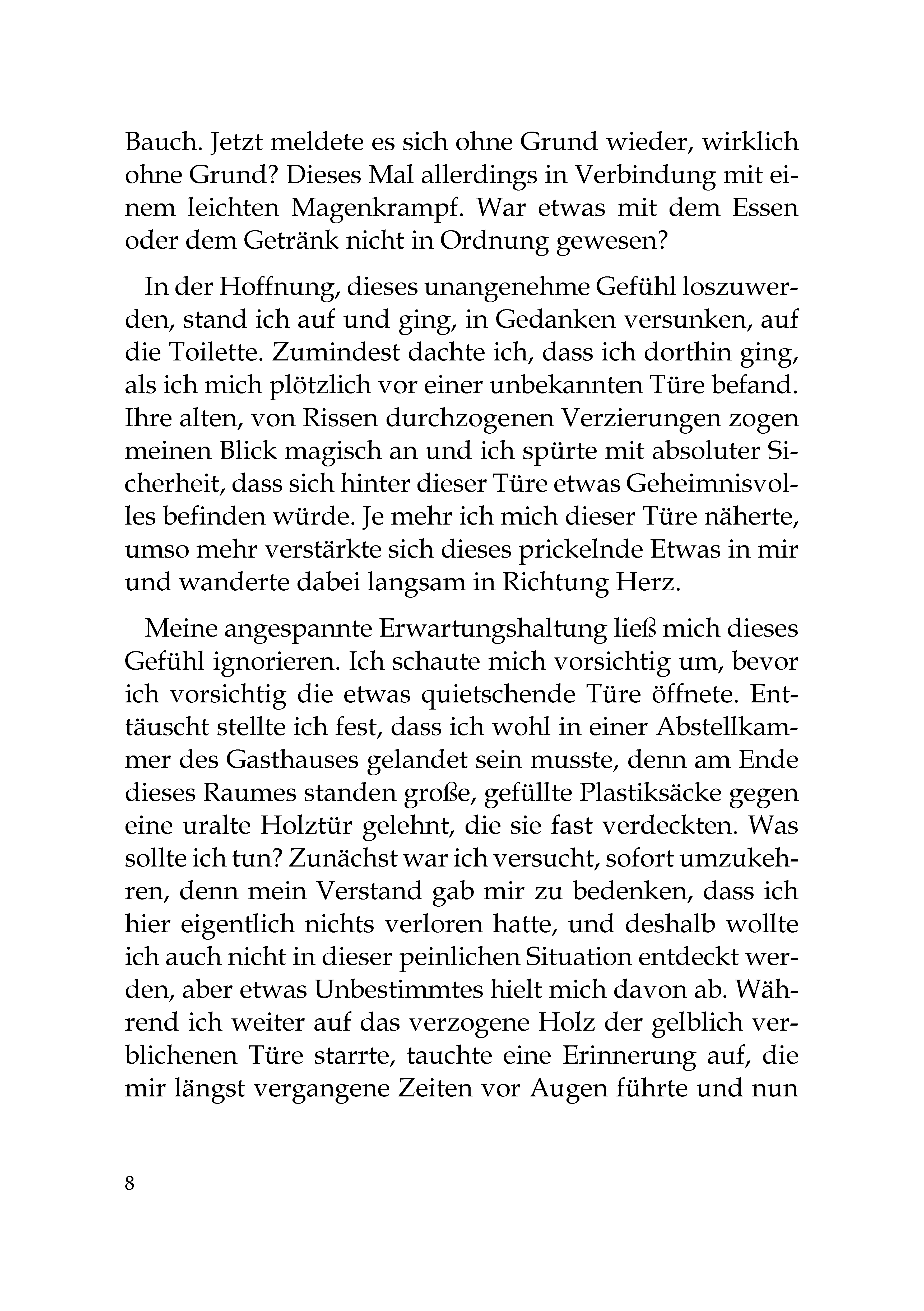 Bauch. Jetzt meldete es sich ohne Grund wieder, wirklich ohne Grund? Dieses Mal allerdings in Verbindung mit einem leichten Magenkrampf. War etwas mit dem Essen oder dem Getränk nicht in Ordnung gewesen?

In der Hoffnung, dieses unangenehme Gefühl loszuwerden, stand ich auf und ging, in Gedanken versunken, auf die Toilette. Zumindest dachte ich, dass ich dorthin ging, als ich mich plötzlich vor einer unbekannten Türe befand. Ihre alten, von Rissen durchzogenen Verzierungen zogen meinen Blick magisch an und ich spürte mit absoluter Sicherheit, dass sich hinter dieser Türe etwas Geheimnisvolles befinden würde. Je mehr ich mich dieser Türe näherte, umso mehr verstärkte sich dieses prickelnde Etwas in mir und wanderte dabei langsam in Richtung Herz.

Meine angespannte Erwartungshaltung ließ mich dieses Gefühl ignorieren. Ich schaute mich vorsichtig um, bevor ich vorsichtig die etwas quietschende Türe öffnete. Enttäuscht stellte ich fest, dass ich wohl in einer Abstellkammer des Gasthauses gelandet sein musste, denn am Ende dieses Raumes standen große, gefüllte Plastiksäcke gegen eine uralte Holztür gelehnt, die sie fast verdeckten. Was sollte ich tun? Zunächst war ich versucht, sofort umzukehren, denn mein Verstand gab mir zu bedenken, dass ich hier eigentlich nichts verloren hatte, und deshalb wollte ich auch nicht in dieser peinlichen Situation entdeckt werden, aber etwas Unbestimmtes hielt mich davon ab. Während ich weiter auf das verzogene Holz der gelblich verblichenen Türe starrte, tauchte eine Erinnerung auf, die mir längst vergangene Zeiten vor Augen führte und nun

8